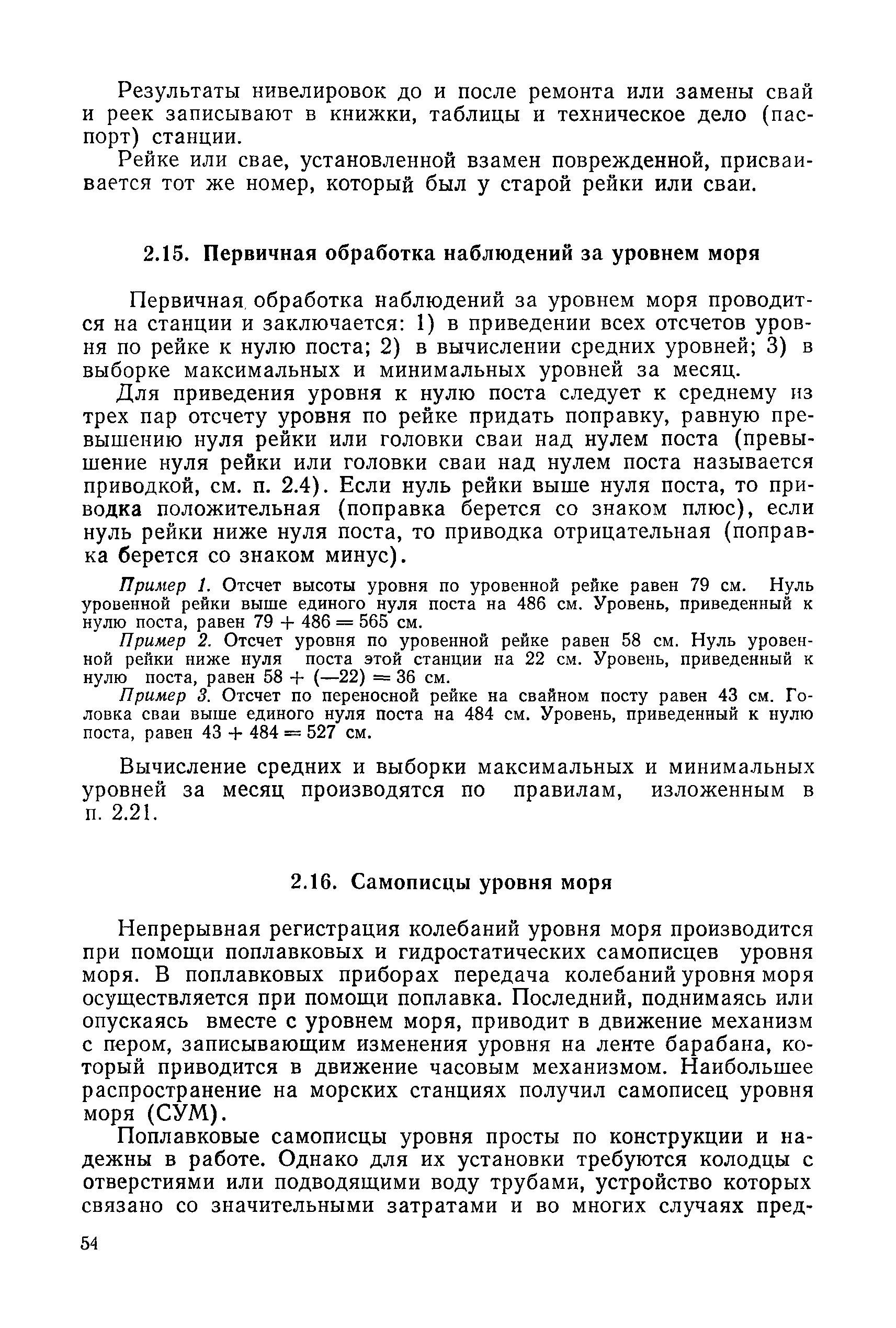 Результаты нивелировок до и после ремонта или замены свай и реек записывают в книжки, таблицы и техническое дело (паспорт) станции.

Рейке или свае, установленной взамен поврежденной, присваивается тот же номер, который был у старой рейки или сваи.

2.15. Первичная обработка наблюдений за уровнем моря

Первичная обработка наблюдений за уровнем моря проводится на станции и заключается: 1) в приведении всех отсчетов уровня по рейке к нулю поста; 2) в вычислении средних уровней; 3) в выборке максимальных и минимальных уровней за месяц.

Для приведения уровня к нулю поста следует к среднему из трех пар отсчету уровня по рейке придать поправку, равную превышению нуля рейки или головки сваи над нулем поста (превышение нуля рейки или головки сваи над нулем поста называется приводкой, см. п. 2.4). Если нуль рейки выше нуля поста, то приводка положительная (поправка берется со знаком плюс), если нуль рейки ниже нуля поста, то приводка отрицательная (поправка берется со знаком минус).

Пример 1. Отсчет высоты уровня по уровенной рейке равен 79 см. Нуль уровенной рейки выше единого нуля поста на 486 см. Уровень, приведенный к нулю поста, равен $79 + 486 = 565$ см.

Пример 2. Отсчет уровня по уровенной рейке равен 58 см. Нуль уровенной рейки ниже нуля поста этой станции на 22 см. Уровень, приведенный к нулю поста, равен $58 + (-22) = 36$ см.

Пример 3. Отсчет по переносной рейке на свайном посту равен 43 см. Головка сваи выше единого нуля поста на 484 см. Уровень, приведенный к нулю поста, равен $43 + 484 = 527$ см.

Вычисление средних и выборки максимальных и минимальных уровней за месяц производятся по правилам, изложенным в п. 2.21.

2.16. Самописцы уровня моря

Непрерывная регистрация колебаний уровня моря производится при помощи поплавковых и гидростатических самописцев уровня моря. В поплавковых приборах передача колебаний уровня моря осуществляется при помощи поплавка. Последний, поднимаясь или опускаясь вместе с уровнем моря, приводит в движение механизм с пером, записывающим изменения уровня на ленте барабана, который приводится в движение часовым механизмом. Наибольшее распространение на морских станциях получил самописец уровня моря (СУМ).

Поплавковые самописцы уровня просты по конструкции и надежны в работе. Однако для их установки требуются колодцы с отверстиями или подводящими воду трубами, устройство которых связано со значительными затратами и во многих случаях пред-

54